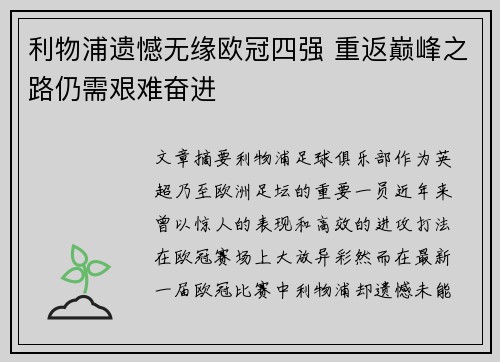 利物浦遗憾无缘欧冠四强 重返巅峰之路仍需艰难奋进

文章摘要利物浦足球俱乐部作为英超乃至欧洲足坛的重要一员近年来曾以惊人的表现和高效的进攻打法在欧冠赛场上大放异彩然而在最新一届欧冠比赛中利物浦却遗憾未能